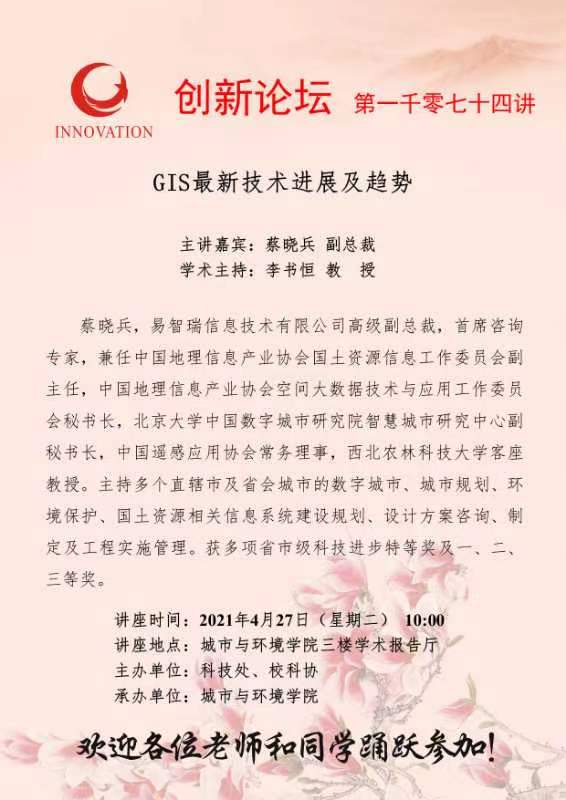 INNOVATION

创新论坛 第一千零七十四讲

GIS最新技术进展及趋势

主讲嘉宾：蔡晓兵 副总裁
学术主持：李书恒 教 授

蔡晓兵，易智瑞信息技术有限公司高级副总裁，首席咨询专家，兼任中国地理信息产业协会国土资源信息工作委员会副主任，中国地理信息产业协会空间大数据技术与应用工作委员会秘书长，北京大学中国数字城市研究院智慧城市研究中心副秘书长，中国遥感应用协会常务理事，西北农林科技大学客座教授。主持多个直辖市及省会城市的数字城市、城市规划、环境保护、国土资源相关信息系统建设规划、设计方案咨询、制定及工程实施管理。获多项省市级科技进步特等奖及一、二、三等奖。

讲座时间：2021年4月27日（星期二） 10:00
讲座地点：城市与环境学院三楼学术报告厅
主办单位：科技处、校科协
承办单位：城市与环境学院

欢迎各位老师和同学踊跃参加！